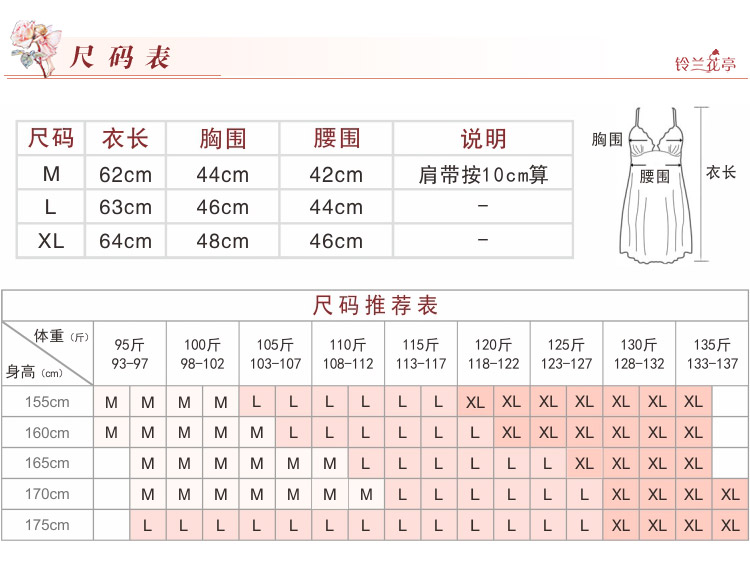 尺码表

铃兰花亭

| 尺码 | 衣长 | 胸围 | 腰围 | 说明 |
|---|---|---|---|---|
| M | 62cm | 44cm | 42cm | 肩带按10cm算 |
| L | 63cm | 46cm | 44cm | - |
| XL | 64cm | 48cm | 46cm | - |

胸围
腰围
衣长

尺码推荐表

| 体重（斤） 身高（cm） | 95斤 93-97 | | 100斤 98-102 | | 105斤 103-107 | | 110斤 108-112 | | 115斤 113-117 | | 120斤 118-122 | | 125斤 123-127 | | 130斤 128-132 | | 135斤 133-137 | |
|---|---|---|---|---|---|---|---|---|---|---|---|---|---|---|---|---|---|---|
| 155cm | M | M | M | M | L | L | L | L | L | L | XL | XL | XL | XL | XL | XL | XL | |
| 160cm | M | M | M | M | M | L | L | L | L | L | L | XL | XL | XL | XL | XL | XL | |
| 165cm | | M | M | M | M | M | M | L | L | L | L | L | L | XL | XL | XL | XL | |
| 170cm | | M | M | M | M | M | M | M | L | L | L | L | L | L | XL | XL | XL | XL |
| 175cm | | L | L | L | L | L | L | L | L | L | L | L | L | L | XL | XL | XL | XL |